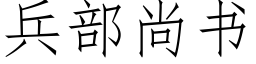 兵部尚书